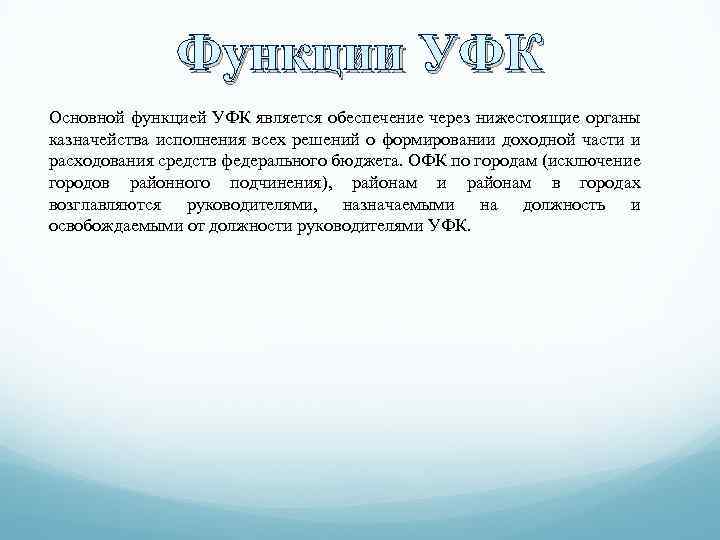 Функции УФК

Основной функцией УФК является обеспечение через нижестоящие органы казначейства исполнения всех решений о формировании доходной части и расходования средств федерального бюджета. ОФК по городам (исключение городов районного подчинения), районам и районам в городах возглавляются руководителями, назначаемыми на должность и освобождаемыми от должности руководителями УФК.